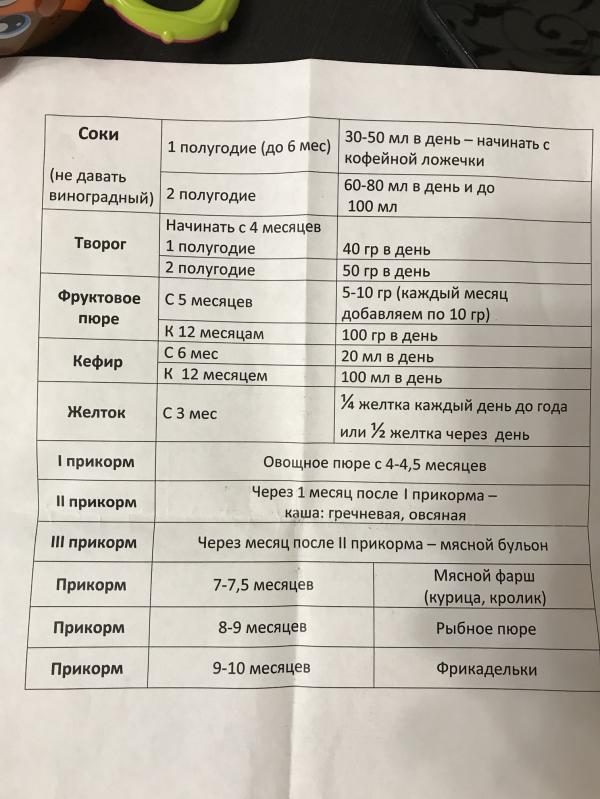 | Соки (не давать виноградный) | 1 полугодие (до 6 мес) | 30-50 мл в день – начинать с кофейной ложечки |
|---|---|---|
| | 2 полугодие | 60-80 мл в день и до 100 мл |
| Творог | Начинать с 4 месяцев 1 полугодие | 40 гр в день |
| | 2 полугодие | 50 гр в день |
| Фруктовое пюре | С 5 месяцев | 5-10 гр (каждый месяц добавляем по 10 гр) |
| | К 12 месяцам | 100 гр в день |
| Кефир | С 6 мес | 20 мл в день |
| | К 12 месяцем | 100 мл в день |
| Желток | С 3 мес | ¼ желтка каждый день до года или ½ желтка через день |
| I прикорм | Овощное пюре с 4-4,5 месяцев | |
| II прикорм | Через 1 месяц после I прикорма – каша: гречневая, овсяная | |
| III прикорм | Через месяц после II прикорма – мясной бульон | |
| Прикорм | 7-7,5 месяцев | Мясной фарш (курица, кролик) |
| Прикорм | 8-9 месяцев | Рыбное пюре |
| Прикорм | 9-10 месяцев | Фрикадельки |